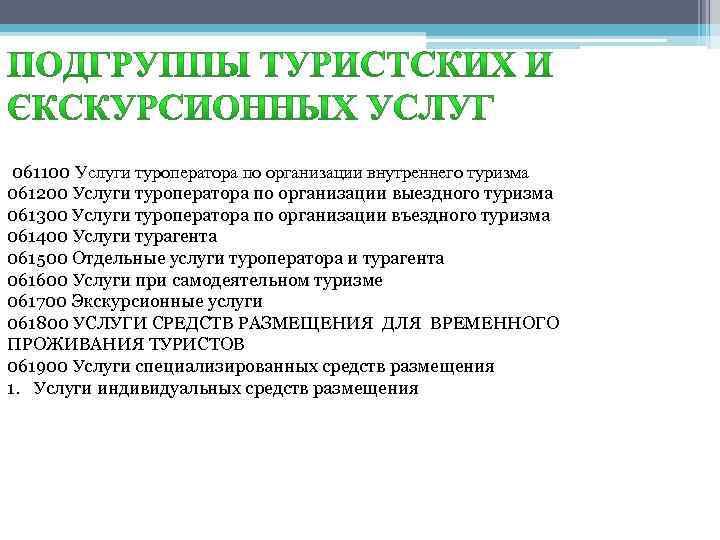 ПОДГРУППЫ ТУРИСТСКИХ И ЄКСКУРСИОННЫХ УСЛУГ

061100 Услуги туроператора по организации внутреннего туризма
061200 Услуги туроператора по организации выездного туризма
061300 Услуги туроператора по организации въездного туризма
061400 Услуги турагента
061500 Отдельные услуги туроператора и турагента
061600 Услуги при самодеятельном туризме
061700 Экскурсионные услуги
061800 УСЛУГИ СРЕДСТВ РАЗМЕЩЕНИЯ ДЛЯ ВРЕМЕННОГО ПРОЖИВАНИЯ ТУРИСТОВ
061900 Услуги специализированных средств размещения
1. Услуги индивидуальных средств размещения